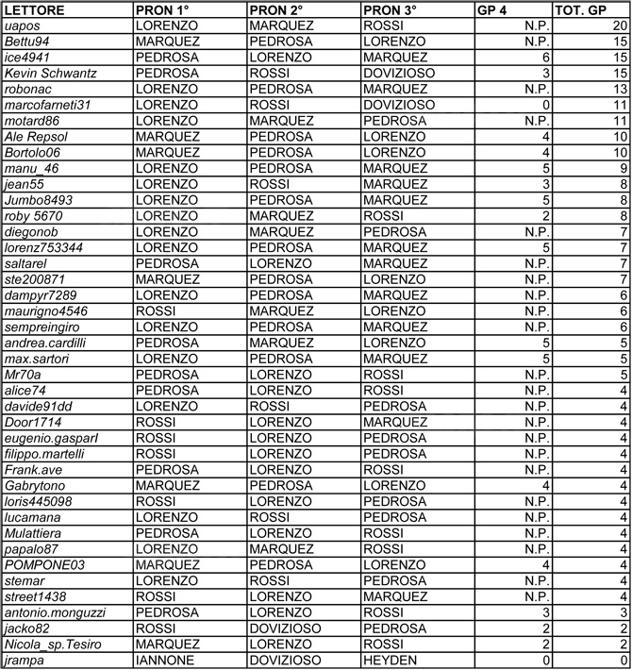 | LETTORE | PRON 1° | PRON 2° | PRON 3° | GP 4 | TOT. GP |
|---|---|---|---|---|---|
| uapos | LORENZO | MARQUEZ | ROSSI | N.P. | 20 |
| Bettu94 | MARQUEZ | PEDROSA | LORENZO | N.P. | 15 |
| ice4941 | PEDROSA | LORENZO | MARQUEZ | 6 | 15 |
| Kevin Schwantz | PEDROSA | ROSSI | DOVIZIOSO | 3 | 15 |
| robonac | LORENZO | PEDROSA | MARQUEZ | N.P. | 13 |
| marcofarneti31 | LORENZO | ROSSI | DOVIZIOSO | 0 | 11 |
| motard86 | LORENZO | MARQUEZ | PEDROSA | N.P. | 11 |
| Ale Repsol | MARQUEZ | PEDROSA | LORENZO | 4 | 10 |
| Bortolo06 | MARQUEZ | PEDROSA | LORENZO | 4 | 10 |
| manu_46 | LORENZO | PEDROSA | MARQUEZ | 5 | 9 |
| jean55 | LORENZO | ROSSI | MARQUEZ | 3 | 8 |
| Jumbo8493 | LORENZO | PEDROSA | MARQUEZ | 5 | 8 |
| roby 5670 | LORENZO | MARQUEZ | ROSSI | 2 | 8 |
| diegonob | LORENZO | MARQUEZ | PEDROSA | N.P. | 7 |
| lorenz753344 | LORENZO | PEDROSA | MARQUEZ | 5 | 7 |
| saltarel | PEDROSA | LORENZO | MARQUEZ | N.P. | 7 |
| ste200871 | MARQUEZ | PEDROSA | LORENZO | N.P. | 7 |
| dampyr7289 | LORENZO | PEDROSA | MARQUEZ | N.P. | 6 |
| maurigno4546 | ROSSI | MARQUEZ | LORENZO | N.P. | 6 |
| sempreingiro | LORENZO | PEDROSA | MARQUEZ | N.P. | 6 |
| andrea.cardilli | PEDROSA | MARQUEZ | LORENZO | 5 | 5 |
| max.sartori | LORENZO | PEDROSA | MARQUEZ | 5 | 5 |
| Mr70a | PEDROSA | LORENZO | ROSSI | N.P. | 5 |
| alice74 | PEDROSA | LORENZO | ROSSI | N.P. | 4 |
| davide91dd | LORENZO | ROSSI | PEDROSA | N.P. | 4 |
| Door1714 | ROSSI | LORENZO | MARQUEZ | N.P. | 4 |
| eugenio.gasparl | ROSSI | LORENZO | PEDROSA | N.P. | 4 |
| filippo.martelli | ROSSI | LORENZO | PEDROSA | N.P. | 4 |
| Frank.ave | PEDROSA | LORENZO | ROSSI | N.P. | 4 |
| Gabrytono | MARQUEZ | PEDROSA | LORENZO | 4 | 4 |
| loris445098 | ROSSI | LORENZO | PEDROSA | N.P. | 4 |
| lucamana | LORENZO | ROSSI | PEDROSA | N.P. | 4 |
| Mulattiera | PEDROSA | LORENZO | ROSSI | N.P. | 4 |
| papalo87 | LORENZO | MARQUEZ | ROSSI | N.P. | 4 |
| POMPONE03 | MARQUEZ | PEDROSA | LORENZO | 4 | 4 |
| stemar | LORENZO | ROSSI | PEDROSA | N.P. | 4 |
| street1438 | ROSSI | LORENZO | MARQUEZ | N.P. | 4 |
| antonio.monguzzi | PEDROSA | LORENZO | ROSSI | 3 | 3 |
| jacko82 | ROSSI | DOVIZIOSO | PEDROSA | 2 | 2 |
| Nicola_sp.Tesiro | MARQUEZ | LORENZO | ROSSI | 2 | 2 |
| jrampa | IANNONE | DOVIZIOSO | HEYDEN | 0 | 0 |